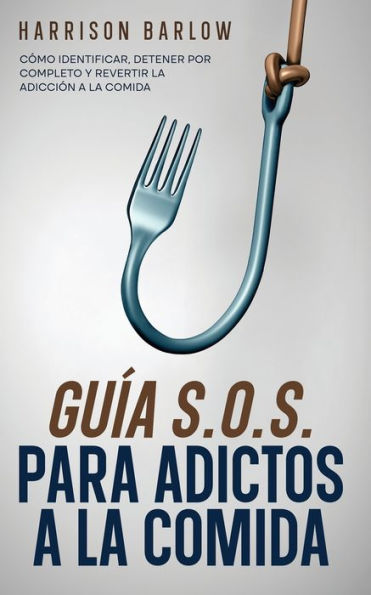 HARRISON BARLOW

CÓMO IDENTIFICAR, DETENER POR COMPLETO Y REVERTIR LA ADICCIÓN A LA COMIDA

GUÍA S.O.S.
PARA ADICTOS
A LA COMIDA